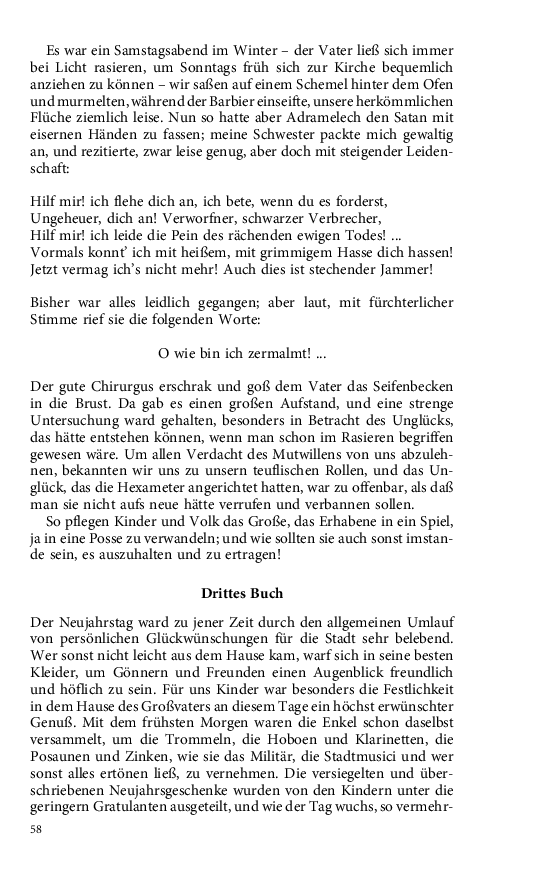 Es war ein Samstagsabend im Winter – der Vater ließ sich immer bei Licht rasieren, um Sonntags früh sich zur Kirche bequemlich anziehen zu können – wir saßen auf einem Schemel hinter dem Ofen und murmelten, während der Barbier einseifte, unsere herkömmlichen Flüche ziemlich leise. Nun so hatte aber Adramelech den Satan mit eisernen Händen zu fassen; meine Schwester packte mich gewaltig an, und rezitierte, zwar leise genug, aber doch mit steigender Leidenschaft:

Hilf mir! ich flehe dich an, ich bete, wenn du es forderst,
Ungeheuer, dich an! Verworfner, schwarzer Verbrecher,
Hilf mir! ich leide die Pein des rächenden ewigen Todes! ...
Vormals konnt' ich mit heißem, mit grimmigem Hasse dich hassen!
Jetzt vermag ich's nicht mehr! Auch dies ist stechender Jammer!

Bisher war alles leidlich gegangen; aber laut, mit fürchterlicher Stimme rief sie die folgenden Worte:

O wie bin ich zermalmt! ...

Der gute Chirurgus erschrak und goß dem Vater das Seifenbecken in die Brust. Da gab es einen großen Aufstand, und eine strenge Untersuchung ward gehalten, besonders in Betracht des Unglücks, das hätte entstehen können, wenn man schon im Rasieren begriffen gewesen wäre. Um allen Verdacht des Mutwillens von uns abzulehnen, bekannten wir uns zu unsern teuflischen Rollen, und das Unglück, das die Hexameter angerichtet hatten, war zu offenbar, als daß man sie nicht aufs neue hätte verrufen und verbannen sollen.

So pflegen Kinder und Volk das Große, das Erhabene in ein Spiel, ja in eine Posse zu verwandeln; und wie sollten sie auch sonst imstande sein, es auszuhalten und zu ertragen!

Drittes Buch

Der Neujahrstag ward zu jener Zeit durch den allgemeinen Umlauf von persönlichen Glückwünschungen für die Stadt sehr belebend. Wer sonst nicht leicht aus dem Hause kam, warf sich in seine besten Kleider, um Gönnern und Freunden einen Augenblick freundlich und höflich zu sein. Für uns Kinder war besonders die Festlichkeit in dem Hause des Großvaters an diesem Tage ein höchst erwünschter Genuß. Mit dem frühsten Morgen waren die Enkel schon daselbst versammelt, um die Trommeln, die Hoboen und Klarinetten, die Posaunen und Zinken, wie sie das Militär, die Stadtmusici und wer sonst alles ertönen ließ, zu vernehmen. Die versiegelten und überschriebenen Neujahrsgeschenke wurden von den Kindern unter die geringern Gratulanten ausgeteilt, und wie der Tag wuchs, so vermehr-

58